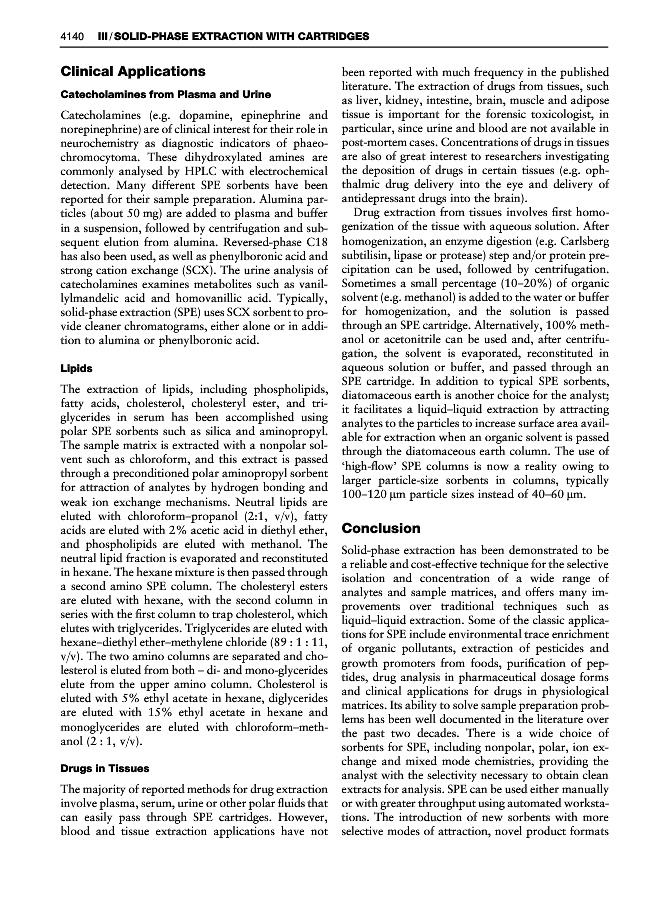 4140 III / SOLID-PHASE EXTRACTION WITH CARTRIDGES

Clinical Applications

Catecholamines from Plasma and Urine

Catecholamines (e.g. dopamine, epinephrine and norepinephrine) are of clinical interest for their role in neurochemistry as diagnostic indicators of phaeochromocytoma. These dihydroxylated amines are commonly analysed by HPLC with electrochemical detection. Many different SPE sorbents have been reported for their sample preparation. Alumina particles (about 50 mg) are added to plasma and buffer in a suspension, followed by centrifugation and subsequent elution from alumina. Reversed-phase C18 has also been used, as well as phenylboronic acid and strong cation exchange (SCX). The urine analysis of catecholamines examines metabolites such as vanillylmandelic acid and homovanillic acid. Typically, solid-phase extraction (SPE) uses SCX sorbent to provide cleaner chromatograms, either alone or in addition to alumina or phenylboronic acid.

Lipids

The extraction of lipids, including phospholipids, fatty acids, cholesterol, cholesteryl ester, and triglycerides in serum has been accomplished using polar SPE sorbents such as silica and aminopropyl. The sample matrix is extracted with a nonpolar solvent such as chloroform, and this extract is passed through a preconditioned polar aminopropyl sorbent for attraction of analytes by hydrogen bonding and weak ion exchange mechanisms. Neutral lipids are eluted with chloroform–propanol (2:1, v/v), fatty acids are eluted with 2% acetic acid in diethyl ether, and phospholipids are eluted with methanol. The neutral lipid fraction is evaporated and reconstituted in hexane. The hexane mixture is then passed through a second amino SPE column. The cholesteryl esters are eluted with hexane, with the second column in series with the first column to trap cholesterol, which elutes with triglycerides. Triglycerides are eluted with hexane–diethyl ether–methylene chloride (89 : 1 : 11, v/v). The two amino columns are separated and cholesterol is eluted from both – di- and mono-glycerides elute from the upper amino column. Cholesterol is eluted with 5% ethyl acetate in hexane, diglycerides are eluted with 15% ethyl acetate in hexane and monoglycerides are eluted with chloroform–methanol (2 : 1, v/v).

Drugs in Tissues

The majority of reported methods for drug extraction involve plasma, serum, urine or other polar fluids that can easily pass through SPE cartridges. However, blood and tissue extraction applications have not been reported with much frequency in the published literature. The extraction of drugs from tissues, such as liver, kidney, intestine, brain, muscle and adipose tissue is important for the forensic toxicologist, in particular, since urine and blood are not available in post-mortem cases. Concentrations of drugs in tissues are also of great interest to researchers investigating the deposition of drugs in certain tissues (e.g. ophthalmic drug delivery into the eye and delivery of antidepressant drugs into the brain).

Drug extraction from tissues involves first homogenization of the tissue with aqueous solution. After homogenization, an enzyme digestion (e.g. Carlsberg subtilisin, lipase or protease) step and/or protein precipitation can be used, followed by centrifugation. Sometimes a small percentage (10–20%) of organic solvent (e.g. methanol) is added to the water or buffer for homogenization, and the solution is passed through an SPE cartridge. Alternatively, 100% methanol or acetonitrile can be used and, after centrifugation, the solvent is evaporated, reconstituted in aqueous solution or buffer, and passed through an SPE cartridge. In addition to typical SPE sorbents, diatomaceous earth is another choice for the analyst; it facilitates a liquid–liquid extraction by attracting analytes to the particles to increase surface area available for extraction when an organic solvent is passed through the diatomaceous earth column. The use of 'high-flow' SPE columns is now a reality owing to larger particle-size sorbents in columns, typically 100–120 μm particle sizes instead of 40–60 μm.

Conclusion

Solid-phase extraction has been demonstrated to be a reliable and cost-effective technique for the selective isolation and concentration of a wide range of analytes and sample matrices, and offers many improvements over traditional techniques such as liquid–liquid extraction. Some of the classic applications for SPE include environmental trace enrichment of organic pollutants, extraction of pesticides and growth promoters from foods, purification of peptides, drug analysis in pharmaceutical dosage forms and clinical applications for drugs in physiological matrices. Its ability to solve sample preparation problems has been well documented in the literature over the past two decades. There is a wide choice of sorbents for SPE, including nonpolar, polar, ion exchange and mixed mode chemistries, providing the analyst with the selectivity necessary to obtain clean extracts for analysis. SPE can be used either manually or with greater throughput using automated workstations. The introduction of new sorbents with more selective modes of attraction, novel product formats